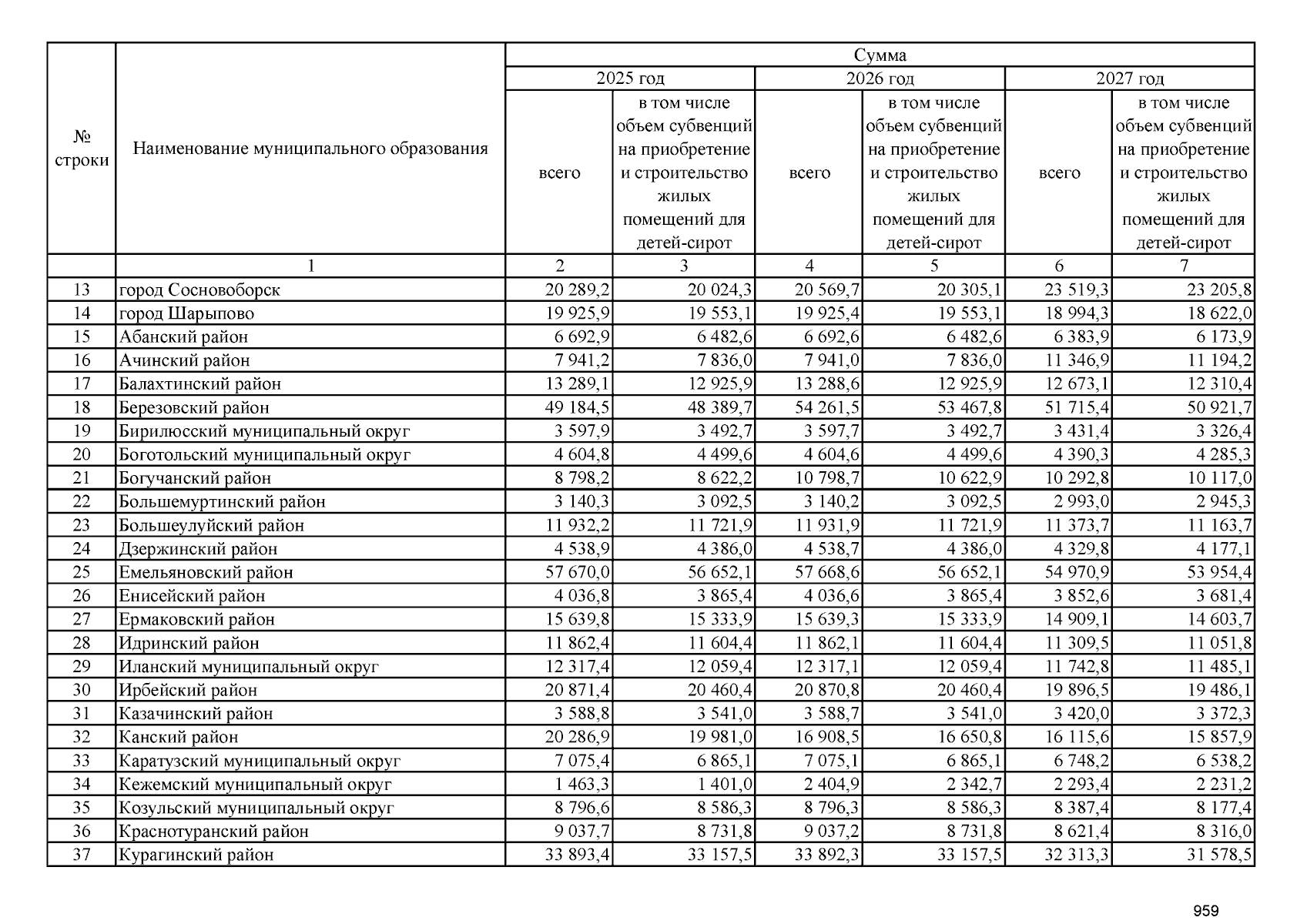 | № строки | Наименование муниципального образования | Сумма | | | | | |
|---|---|---|---|---|---|---|---|
| | | 2025 год | | 2026 год | | 2027 год | |
| | | всего | в том числе объем субвенций на приобретение и строительство жилых помещений для детей-сирот | всего | в том числе объем субвенций на приобретение и строительство жилых помещений для детей-сирот | всего | в том числе объем субвенций на приобретение и строительство жилых помещений для детей-сирот |
| | 1 | 2 | 3 | 4 | 5 | 6 | 7 |
| 13 | город Сосновоборск | 20 289,2 | 20 024,3 | 20 569,7 | 20 305,1 | 23 519,3 | 23 205,8 |
| 14 | город Шарыпово | 19 925,9 | 19 553,1 | 19 925,4 | 19 553,1 | 18 994,3 | 18 622,0 |
| 15 | Абанский район | 6 692,9 | 6 482,6 | 6 692,6 | 6 482,6 | 6 383,9 | 6 173,9 |
| 16 | Ачинский район | 7 941,2 | 7 836,0 | 7 941,0 | 7 836,0 | 11 346,9 | 11 194,2 |
| 17 | Балахтинский район | 13 289,1 | 12 925,9 | 13 288,6 | 12 925,9 | 12 673,1 | 12 310,4 |
| 18 | Березовский район | 49 184,5 | 48 389,7 | 54 261,5 | 53 467,8 | 51 715,4 | 50 921,7 |
| 19 | Бирилюсский муниципальный округ | 3 597,9 | 3 492,7 | 3 597,7 | 3 492,7 | 3 431,4 | 3 326,4 |
| 20 | Боготольский муниципальный округ | 4 604,8 | 4 499,6 | 4 604,6 | 4 499,6 | 4 390,3 | 4 285,3 |
| 21 | Богучанский район | 8 798,2 | 8 622,2 | 10 798,7 | 10 622,9 | 10 292,8 | 10 117,0 |
| 22 | Большемуртинский район | 3 140,3 | 3 092,5 | 3 140,2 | 3 092,5 | 2 993,0 | 2 945,3 |
| 23 | Большеулуйский район | 11 932,2 | 11 721,9 | 11 931,9 | 11 721,9 | 11 373,7 | 11 163,7 |
| 24 | Дзержинский район | 4 538,9 | 4 386,0 | 4 538,7 | 4 386,0 | 4 329,8 | 4 177,1 |
| 25 | Емельяновский район | 57 670,0 | 56 652,1 | 57 668,6 | 56 652,1 | 54 970,9 | 53 954,4 |
| 26 | Енисейский район | 4 036,8 | 3 865,4 | 4 036,6 | 3 865,4 | 3 852,6 | 3 681,4 |
| 27 | Ермаковский район | 15 639,8 | 15 333,9 | 15 639,3 | 15 333,9 | 14 909,1 | 14 603,7 |
| 28 | Идринский район | 11 862,4 | 11 604,4 | 11 862,1 | 11 604,4 | 11 309,5 | 11 051,8 |
| 29 | Иланский муниципальный округ | 12 317,4 | 12 059,4 | 12 317,1 | 12 059,4 | 11 742,8 | 11 485,1 |
| 30 | Ирбейский район | 20 871,4 | 20 460,4 | 20 870,8 | 20 460,4 | 19 896,5 | 19 486,1 |
| 31 | Казачинский район | 3 588,8 | 3 541,0 | 3 588,7 | 3 541,0 | 3 420,0 | 3 372,3 |
| 32 | Канский район | 20 286,9 | 19 981,0 | 16 908,5 | 16 650,8 | 16 115,6 | 15 857,9 |
| 33 | Каратузский муниципальный округ | 7 075,4 | 6 865,1 | 7 075,1 | 6 865,1 | 6 748,2 | 6 538,2 |
| 34 | Кежемский муниципальный округ | 1 463,3 | 1 401,0 | 2 404,9 | 2 342,7 | 2 293,4 | 2 231,2 |
| 35 | Козульский муниципальный округ | 8 796,6 | 8 586,3 | 8 796,3 | 8 586,3 | 8 387,4 | 8 177,4 |
| 36 | Краснотуранский район | 9 037,7 | 8 731,8 | 9 037,2 | 8 731,8 | 8 621,4 | 8 316,0 |
| 37 | Курагинский район | 33 893,4 | 33 157,5 | 33 892,3 | 33 157,5 | 32 313,3 | 31 578,5 |

959